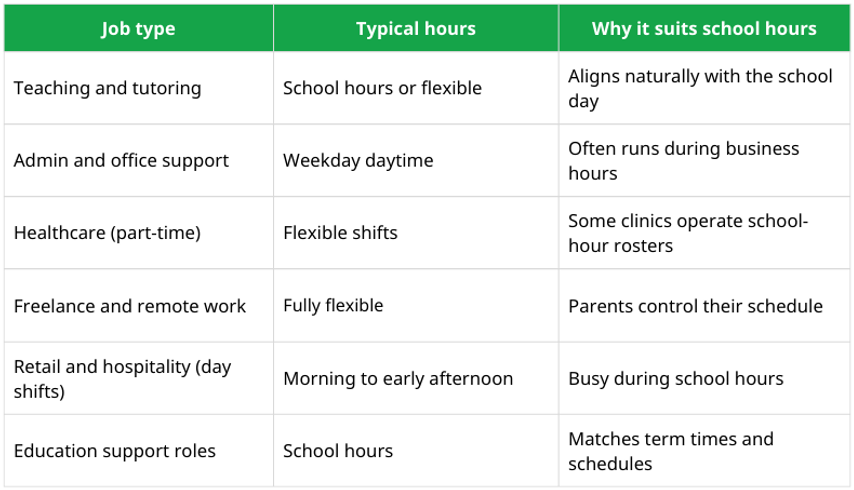 | Job type | Typical hours | Why it suits school hours |
|---|---|---|
| Teaching and tutoring | School hours or flexible | Aligns naturally with the school day |
| Admin and office support | Weekday daytime | Often runs during business hours |
| Healthcare (part-time) | Flexible shifts | Some clinics operate school-hour rosters |
| Freelance and remote work | Fully flexible | Parents control their schedule |
| Retail and hospitality (day shifts) | Morning to early afternoon | Busy during school hours |
| Education support roles | School hours | Matches term times and schedules |